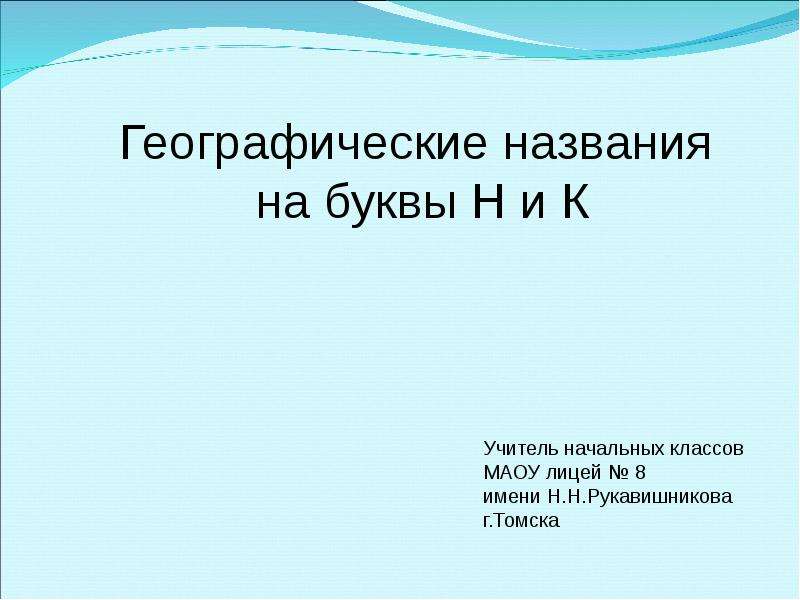 Географические названия на буквы Н и К

Учитель начальных классов
МАОУ лицей № 8
имени Н.Н.Рукавишникова
г.Томска